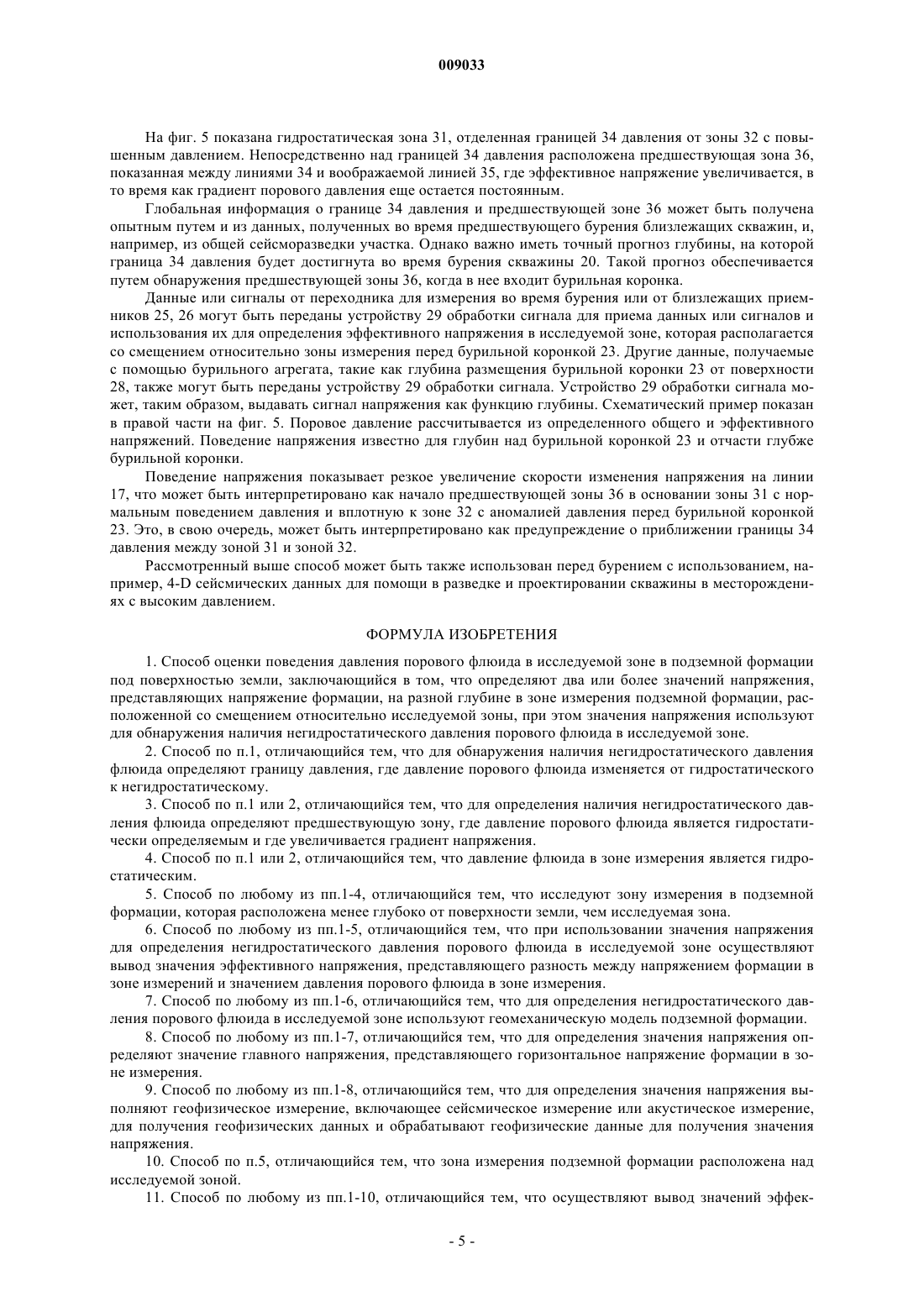 009033

На фиг. 5 показана гидростатическая зона 31, отделенная границей 34 давления от зоны 32 с повышенным давлением. Непосредственно над границей 34 давления расположена предшествующая зона 36, показанная между линиями 34 и воображаемой линией 35, где эффективное напряжение увеличивается, в то время как градиент порового давления еще остается постоянным.

Глобальная информация о границе 34 давления и предшествующей зоне 36 может быть получена опытным путем и из данных, полученных во время предшествующего бурения близлежащих скважин, и, например, из общей сейсморазведки участка. Однако важно иметь точный прогноз глубины, на которой граница 34 давления будет достигнута во время бурения скважины 20. Такой прогноз обеспечивается путем обнаружения предшествующей зоны 36, когда в нее входит бурильная коронка.

Данные или сигналы от переходника для измерения во время бурения или от близлежащих приемников 25, 26 могут быть переданы устройству 29 обработки сигнала для приема данных или сигналов и использования их для определения эффективного напряжения в исследуемой зоне, которая располагается со смещением относительно зоны измерения перед бурильной коронкой 23. Другие данные, получаемые с помощью бурильного агрегата, такие как глубина размещения бурильной коронки 23 от поверхности 28, также могут быть переданы устройству 29 обработки сигнала. Устройство 29 обработки сигнала может, таким образом, выдавать сигнал напряжения как функцию глубины. Схематический пример показан в правой части на фиг. 5. Поровое давление рассчитывается из определенного общего и эффективного напряжений. Поведение напряжения известно для глубин над бурильной коронкой 23 и отчасти глубже бурильной коронки.

Поведение напряжения показывает резкое увеличение скорости изменения напряжения на линии 17, что может быть интерпретировано как начало предшествующей зоны 36 в основании зоны 31 с нормальным поведением давления и вплотную к зоне 32 с аномалией давления перед бурильной коронкой 23. Это, в свою очередь, может быть интерпретировано как предупреждение о приближении границы 34 давления между зоной 31 и зоной 32.

Рассмотренный выше способ может быть также использован перед бурением с использованием, например, 4-D сейсмических данных для помощи в разведке и проектировании скважины в месторождениях с высоким давлением.

ФОРМУЛА ИЗОБРЕТЕНИЯ

1. Способ оценки поведения давления порового флюида в исследуемой зоне в подземной формации под поверхностью земли, заключающийся в том, что определяют два или более значений напряжения, представляющих напряжение формации, на разной глубине в зоне измерения подземной формации, расположенной со смещением относительно исследуемой зоны, при этом значения напряжения используют для обнаружения наличия негидростатического давления порового флюида в исследуемой зоне.

2. Способ по п.1, отличающийся тем, что для обнаружения наличия негидростатического давления флюида определяют границу давления, где давление порового флюида изменяется от гидростатического к негидростатическому.

3. Способ по п.1 или 2, отличающийся тем, что для определения наличия негидростатического давления флюида определяют предшествующую зону, где давление порового флюида является гидростатически определяемым и где увеличивается градиент напряжения.

4. Способ по п.1 или 2, отличающийся тем, что давление флюида в зоне измерения является гидростатическим.

5. Способ по любому из пп.1-4, отличающийся тем, что исследуют зону измерения в подземной формации, которая расположена менее глубоко от поверхности земли, чем исследуемая зона.

6. Способ по любому из пп.1-5, отличающийся тем, что при использовании значения напряжения для определения негидростатического давления порового флюида в исследуемой зоне осуществляют вывод значения эффективного напряжения, представляющего разность между напряжением формации в зоне измерений и значением давления порового флюида в зоне измерения.

7. Способ по любому из пп.1-6, отличающийся тем, что для определения негидростатического давления порового флюида в исследуемой зоне используют геомеханическую модель подземной формации.

8. Способ по любому из пп.1-7, отличающийся тем, что для определения значения напряжения определяют значение главного напряжения, представляющего горизонтальное напряжение формации в зоне измерения.

9. Способ по любому из пп.1-8, отличающийся тем, что для определения значения напряжения выполняют геофизическое измерение, включающее сейсмическое измерение или акустическое измерение, для получения геофизических данных и обрабатывают геофизические данные для получения значения напряжения.

10. Способ по п.5, отличающийся тем, что зона измерения подземной формации расположена над исследуемой зоной.

11. Способ по любому из пп.1-10, отличающийся тем, что осуществляют вывод значений эффек-

- 5 -